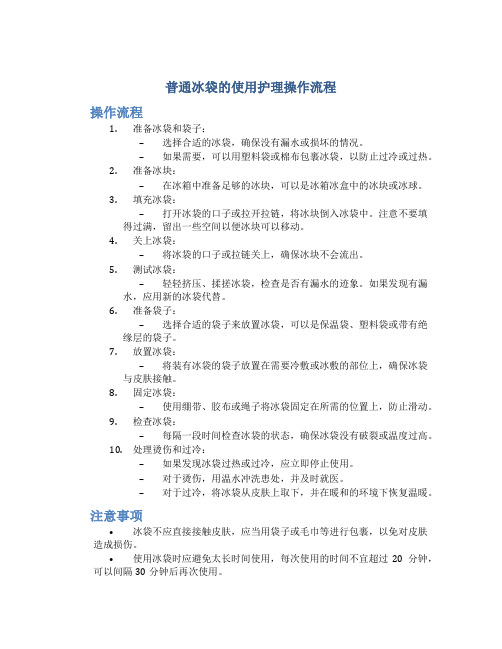 普通冰袋的使用护理操作流程

操作流程

1. 准备冰袋和袋子：
– 选择合适的冰袋，确保没有漏水或损坏的情况。
– 如果需要，可以用塑料袋或棉布包裹冰袋，以防止过冷或过热。

2. 准备冰块：
– 在冰箱中准备足够的冰块，可以是冰箱冰盒中的冰块或冰球。

3. 填充冰袋：
– 打开冰袋的口子或拉开拉链，将冰块倒入冰袋中。注意不要填得过满，留出一些空间以便冰块可以移动。

4. 关上冰袋：
– 将冰袋的口子或拉链关上，确保冰块不会流出。

5. 测试冰袋：
– 轻轻挤压、揉搓冰袋，检查是否有漏水的迹象。如果发现有漏水，应用新的冰袋代替。

6. 准备袋子：
– 选择合适的袋子来放置冰袋，可以是保温袋、塑料袋或带有绝缘层的袋子。

7. 放置冰袋：
– 将装有冰袋的袋子放置在需要冷敷或冰敷的部位上，确保冰袋与皮肤接触。

8. 固定冰袋：
– 使用绷带、胶布或绳子将冰袋固定在所需的位置上，防止滑动。

9. 检查冰袋：
– 每隔一段时间检查冰袋的状态，确保冰袋没有破裂或温度过高。

10. 处理烫伤和过冷：
– 如果发现冰袋过热或过冷，应立即停止使用。
– 对于烫伤，用温水冲洗患处，并及时就医。
– 对于过冷，将冰袋从皮肤上取下，并在暖和的环境下恢复温暖。

注意事项

• 冰袋不应直接接触皮肤，应当用袋子或毛巾等进行包裹，以免对皮肤造成损伤。

• 使用冰袋时应避免太长时间使用，每次使用的时间不宜超过 20 分钟，可以间隔 30 分钟后再次使用。